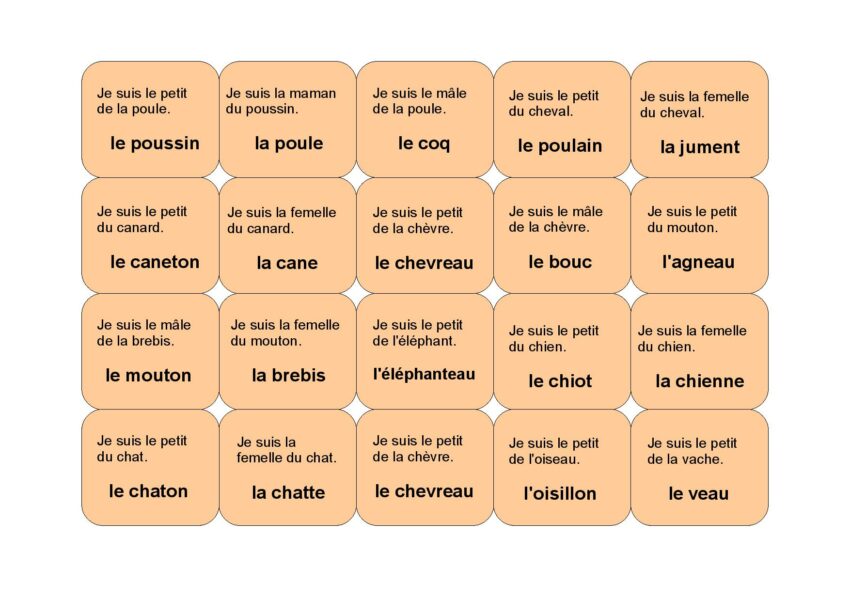 Je suis le petit de la poule.

le poussin

Je suis la maman du poussin.

la poule

Je suis le mâle de la poule.

le coq

Je suis le petit du cheval.

le poulain

Je suis la femelle du cheval.

la jument

Je suis le petit du canard.

le caneton

Je suis la femelle du canard.

la cane

Je suis le petit de la chèvre.

le chevreau

Je suis le mâle de la chèvre.

le bouc

Je suis le petit du mouton.

l'agneau

Je suis le mâle de la brebis.

le mouton

Je suis la femelle du mouton.

la brebis

Je suis le petit de l'éléphant.

l'éléphanteau

Je suis le petit du chien.

le chiot

Je suis la femelle du chien.

la chienne

Je suis le petit du chat.

le chaton

Je suis la femelle du chat.

la chatte

Je suis le petit de la chèvre.

le chevreau

Je suis le petit de l'oiseau.

l'oisillon

Je suis le petit de la vache.

le veau